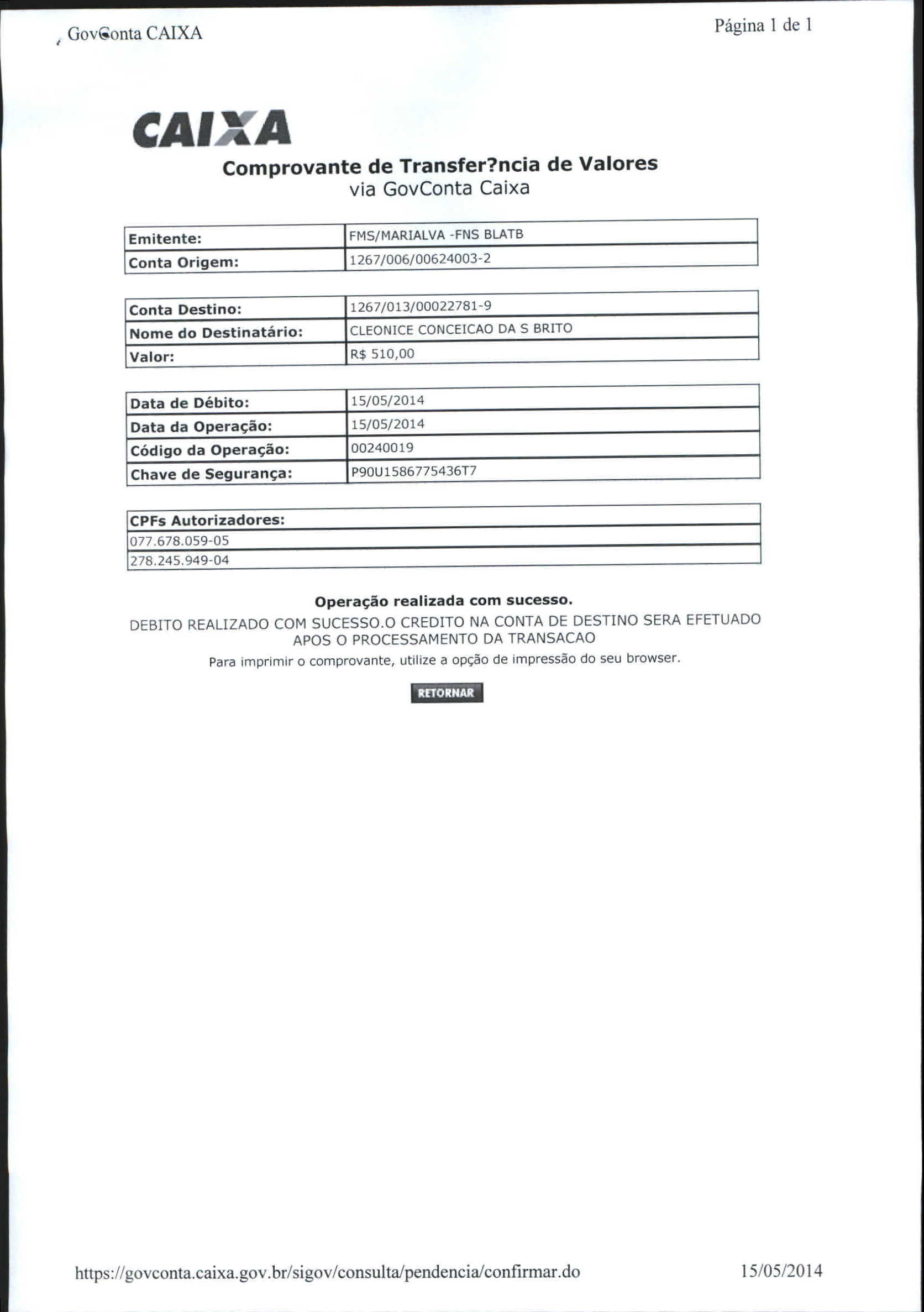 GovConta CAIXA

Página 1 de 1

CAIXA

Comprovante de Transfer?ncia de Valores
via GovConta Caixa

| Emitente: | FMS/MARIALVA -FNS BLATB |
|---|---|
| Conta Origem: | 1267/006/00624003-2 |

| Conta Destino: | 1267/013/00022781-9 |
|---|---|
| Nome do Destinatário: | CLEONICE CONCEICAO DA S BRITO |
| Valor: | R$ 510,00 |

| Data de Débito: | 15/05/2014 |
|---|---|
| Data da Operação: | 15/05/2014 |
| Código da Operação: | 00240019 |
| Chave de Segurança: | P90U1586775436T7 |

| CPFs Autorizadores: |
|---|
| 077.678.059-05 |
| 278.245.949-04 |

Operação realizada com sucesso.

DEBITO REALIZADO COM SUCESSO.O CREDITO NA CONTA DE DESTINO SERA EFETUADO APOS O PROCESSAMENTO DA TRANSACAO

Para imprimir o comprovante, utilize a opção de impressão do seu browser.

RETORNAR

https://govconta.caixa.gov.br/sigov/consulta/pendencia/confirmar.do

15/05/2014